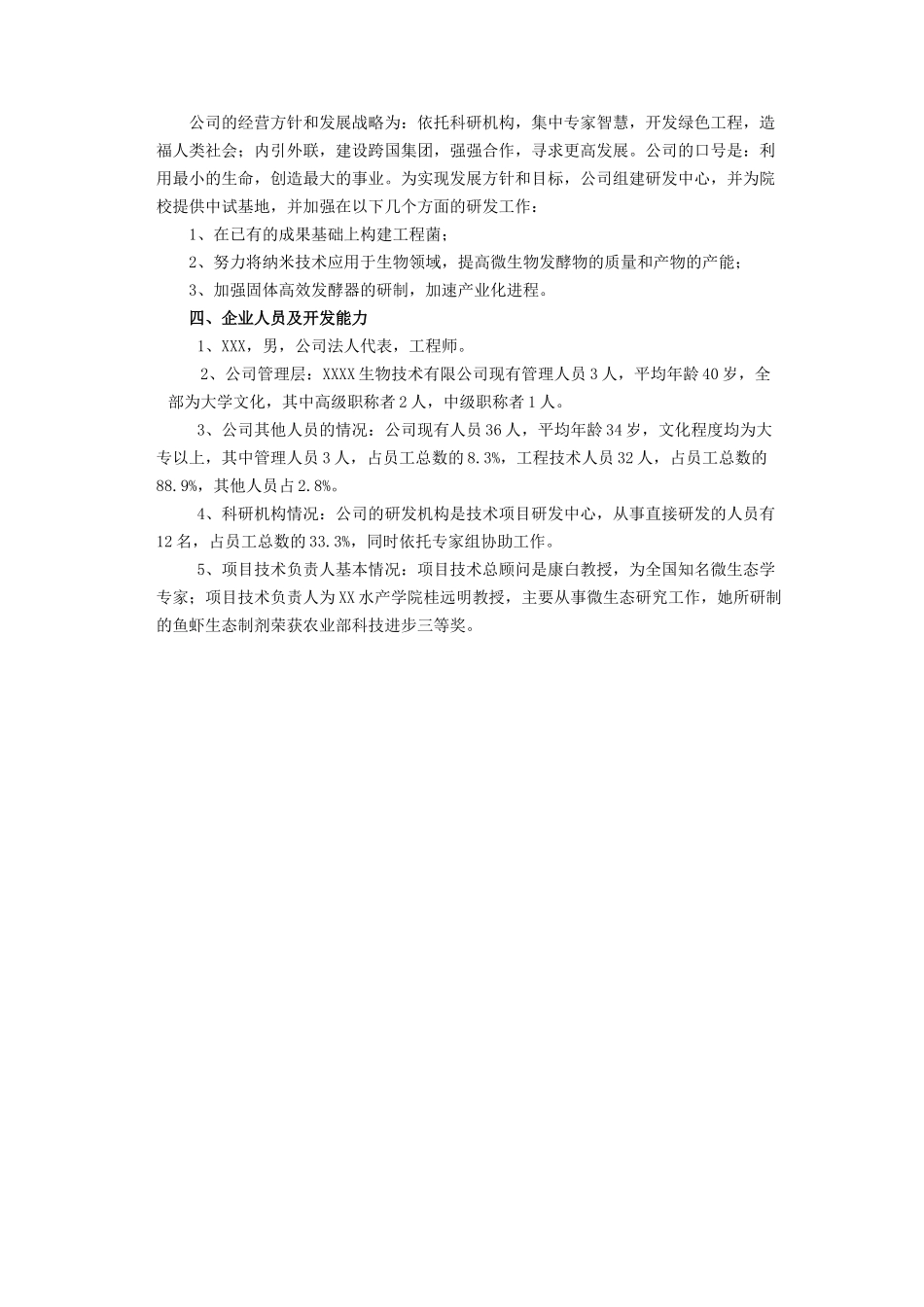 公司的经营方针和发展战略为：依托科研机构，集中专家智慧，开发绿色工程，造福人类社会；内引外联，建设跨国集团，强强合作，寻求更高发展。公司的口号是：利用最小的生命，创造最大的事业。为实现发展方针和目标，公司组建研发中心，并为院校提供中试基地，并加强在以下几个方面的研发工作：

1、在已有的成果基础上构建工程菌；

2、努力将纳米技术应用于生物领域，提高微生物发酵物的质量和产物的产能；

3、加强固体高效发酵器的研制，加速产业化进程。

四、企业人员及开发能力

1、XXX，男，公司法人代表，工程师。

2、公司管理层：XXXX生物技术有限公司现有管理人员3人，平均年龄40岁，全部为大学文化，其中高级职称者2人，中级职称者1人。

3、公司其他人员的情况：公司现有人员36人，平均年龄34岁，文化程度均为大专以上，其中管理人员3人，占员工总数的8.3%，工程技术人员32人，占员工总数的88.9%，其他人员占2.8%。

4、科研机构情况：公司的研发机构是技术项目研发中心，从事直接研发的人员有12名，占员工总数的33.3%，同时依托专家组协助工作。

5、项目技术负责人基本情况：项目技术总顾问是康白教授，为全国知名微生态学专家；项目技术负责人为XX水产学院桂远明教授，主要从事微生态研究工作，她所研制的鱼虾生态制剂荣获农业部科技进步三等奖。